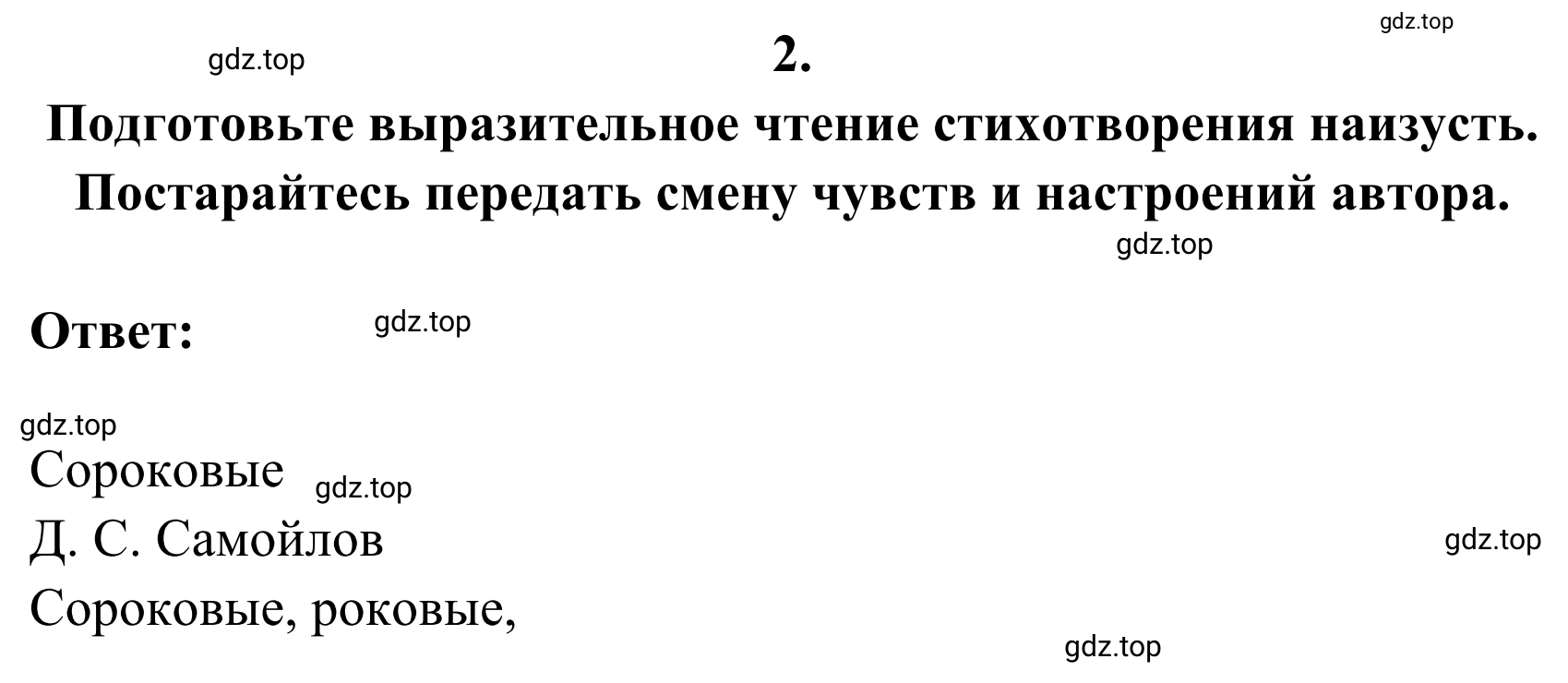 gdz.top

gdz.top

2.

Подготовьте выразительное чтение стихотворения наизусть. Постарайтесь передать смену чувств и настроений автора.

gdz.top

Ответ:

gdz.top

gdz.top

Сороковые

gdz.top

Д. С. Самойлов

gdz.top

Сороковые, роковые,

gdz.top